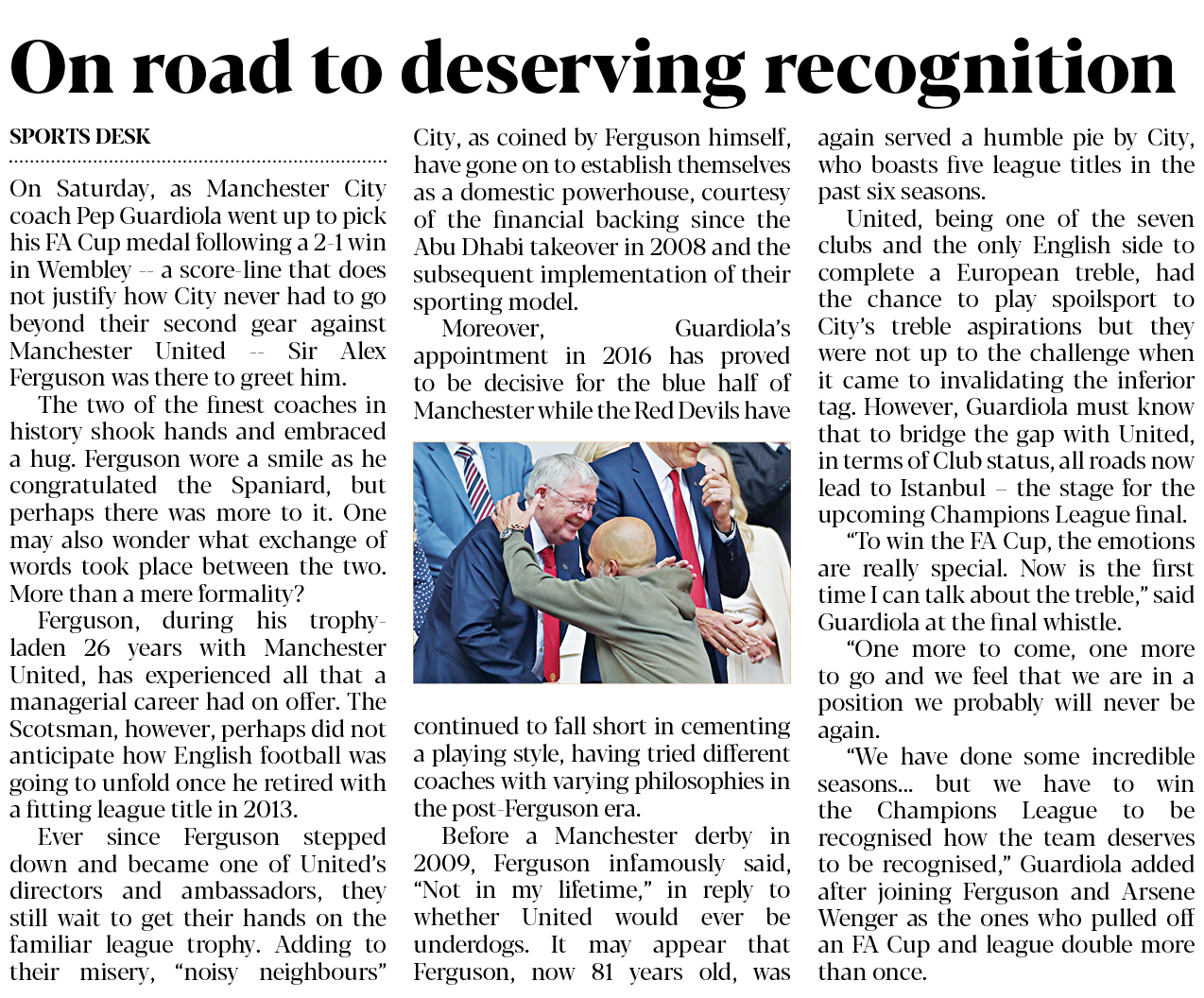 On road to deserving recognition

SPORTS DESK

On Saturday, as Manchester City coach Pep Guardiola went up to pick his FA Cup medal following a 2-1 win in Wembley -- a score-line that does not justify how City never had to go beyond their second gear against Manchester United -- Sir Alex Ferguson was there to greet him.

The two of the finest coaches in history shook hands and embraced a hug. Ferguson wore a smile as he congratulated the Spaniard, but perhaps there was more to it. One may also wonder what exchange of words took place between the two. More than a mere formality?

Ferguson, during his trophy-laden 26 years with Manchester United, has experienced all that a managerial career had on offer. The Scotsman, however, perhaps did not anticipate how English football was going to unfold once he retired with a fitting league title in 2013.

Ever since Ferguson stepped down and became one of United's directors and ambassadors, they still wait to get their hands on the familiar league trophy. Adding to their misery, "noisy neighbours" City, as coined by Ferguson himself, have gone on to establish themselves as a domestic powerhouse, courtesy of the financial backing since the Abu Dhabi takeover in 2008 and the subsequent implementation of their sporting model.

Moreover, Guardiola's appointment in 2016 has proved to be decisive for the blue half of Manchester while the Red Devils have continued to fall short in cementing a playing style, having tried different coaches with varying philosophies in the post-Ferguson era.

Before a Manchester derby in 2009, Ferguson infamously said, "Not in my lifetime," in reply to whether United would ever be underdogs. It may appear that Ferguson, now 81 years old, was again served a humble pie by City, who boasts five league titles in the past six seasons.

United, being one of the seven clubs and the only English side to complete a European treble, had the chance to play spoilsport to City's treble aspirations but they were not up to the challenge when it came to invalidating the inferior tag. However, Guardiola must know that to bridge the gap with United, in terms of Club status, all roads now lead to Istanbul – the stage for the upcoming Champions League final.

"To win the FA Cup, the emotions are really special. Now is the first time I can talk about the treble," said Guardiola at the final whistle.

"One more to come, one more to go and we feel that we are in a position we probably will never be again.

"We have done some incredible seasons... but we have to win the Champions League to be recognised how the team deserves to be recognised," Guardiola added after joining Ferguson and Arsene Wenger as the ones who pulled off an FA Cup and league double more than once.